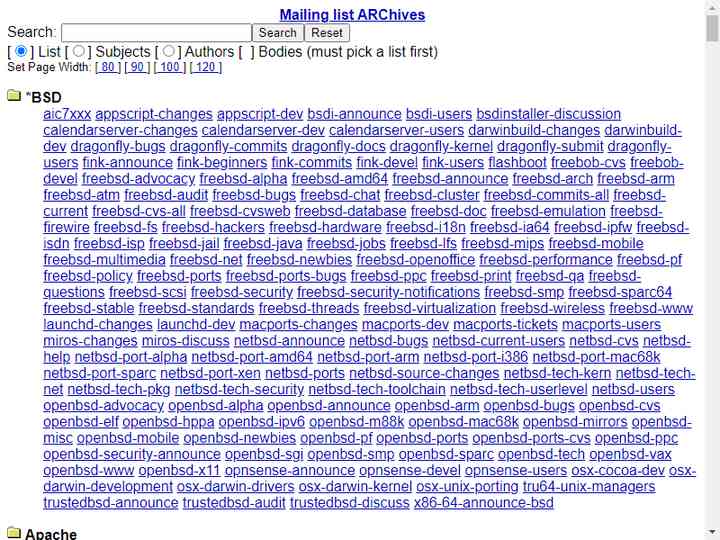 Mailing list ARChives

Search: Search Reset

[ ] List [ ] Subjects [ ] Authors [ ] Bodies (must pick a list first)

Set Page Width: [ 80 ] [ 90 ] [ 100 ] [ 120 ]

*BSD

aic7xxx appscript-changes appscript-dev bsdi-announce bsdi-users bsdinstaller-discussion calendarserver-changes calendarserver-dev calendarserver-users darwinbuild-changes darwinbuild-dev dragonfly-bugs dragonfly-commits dragonfly-docs dragonfly-kernel dragonfly-submit dragonfly-users fink-announce fink-beginners fink-commits fink-devel fink-users flashboot freebob-cvs freebob-devel freebsd-advocacy freebsd-alpha freebsd-amd64 freebsd-announce freebsd-arch freebsd-arm freebsd-atm freebsd-audit freebsd-bugs freebsd-chat freebsd-cluster freebsd-commits-all freebsd-current freebsd-cvs-all freebsd-cvsweb freebsd-database freebsd-doc freebsd-emulation freebsd-firewire freebsd-fs freebsd-hackers freebsd-hardware freebsd-i18n freebsd-ia64 freebsd-ipfw freebsd-isdn freebsd-isp freebsd-jail freebsd-java freebsd-jobs freebsd-lfs freebsd-mips freebsd-mobile freebsd-multimedia freebsd-net freebsd-newbies freebsd-openoffice freebsd-performance freebsd-pf freebsd-policy freebsd-ports freebsd-ports-bugs freebsd-ppc freebsd-print freebsd-qa freebsd-questions freebsd-scsi freebsd-security freebsd-security-notifications freebsd-smp freebsd-sparc64 freebsd-stable freebsd-standards freebsd-threads freebsd-virtualization freebsd-wireless freebsd-www launchd-changes launchd-dev macports-changes macports-dev macports-tickets macports-users miros-changes miros-discuss netbsd-announce netbsd-bugs netbsd-current-users netbsd-cvs netbsd-help netbsd-port-alpha netbsd-port-amd64 netbsd-port-arm netbsd-port-i386 netbsd-port-mac68k netbsd-port-sparc netbsd-port-xen netbsd-ports netbsd-source-changes netbsd-tech-kern netbsd-tech-net netbsd-tech-pkg netbsd-tech-security netbsd-tech-toolchain netbsd-tech-userlevel netbsd-users openbsd-advocacy openbsd-alpha openbsd-announce openbsd-arm openbsd-bugs openbsd-cvs openbsd-elf openbsd-hppa openbsd-ipv6 openbsd-m88k openbsd-mac68k openbsd-mirrors openbsd-misc openbsd-mobile openbsd-newbies openbsd-pf openbsd-ports openbsd-ports-cvs openbsd-ppc openbsd-security-announce openbsd-sgi openbsd-smp openbsd-sparc openbsd-tech openbsd-vax openbsd-www openbsd-x11 opnsense-announce opnsense-devel opnsense-users osx-cocoa-dev osx-darwin-development osx-darwin-drivers osx-darwin-kernel osx-unix-porting tru64-unix-managers trustedbsd-announce trustedbsd-audit trustedbsd-discuss x86-64-announce-bsd

Apache